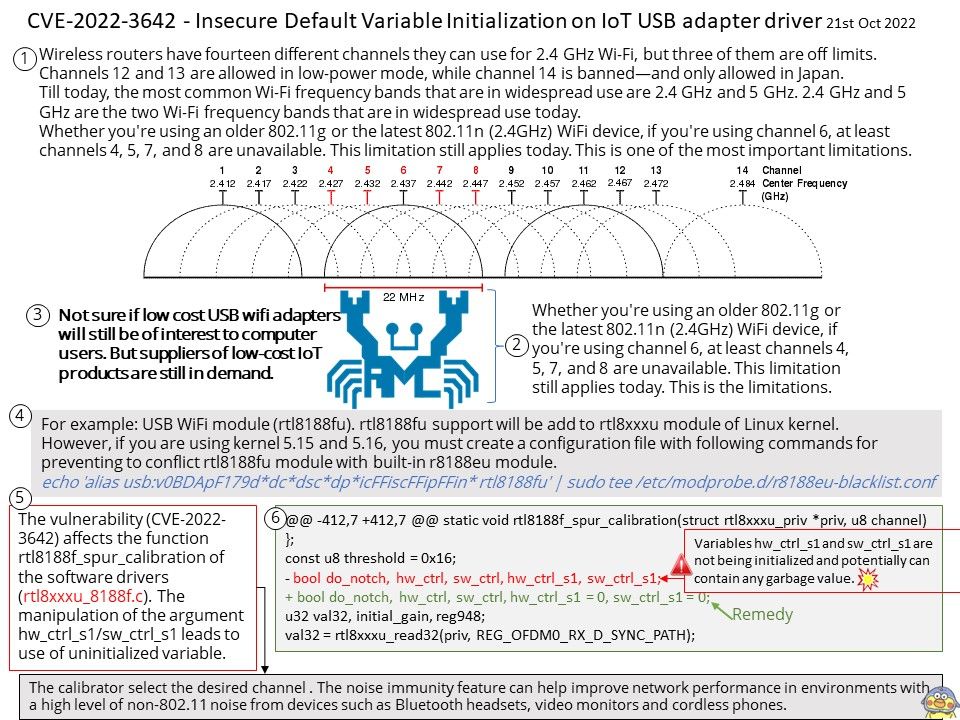 CVE-2022-3642 - Insecure Default Variable Initialization on IoT USB adapter driver 21st Oct 2022

1 Wireless routers have fourteen different channels they can use for 2.4 GHz Wi-Fi, but three of them are off limits. Channels 12 and 13 are allowed in low-power mode, while channel 14 is banned—and only allowed in Japan. Till today, the most common Wi-Fi frequency bands that are in widespread use are 2.4 GHz and 5 GHz. 2.4 GHz and 5 GHz are the two Wi-Fi frequency bands that are in widespread use today.
Whether you're using an older 802.11g or the latest 802.11n (2.4GHz) WiFi device, if you're using channel 6, at least channels 4, 5, 7, and 8 are unavailable. This limitation still applies today. This is one of the most important limitations.

1 2 3 4 5 6 7 8 9 10 11 12 13 14 Channel
2.412 2.417 2.422 2.427 2.432 2.437 2.442 2.447 2.452 2.457 2.462 2.467 2.472 2.484 Center Frequency (GHz)

22 MHz

3 Not sure if low cost USB wifi adapters will still be of interest to computer users. But suppliers of low-cost IoT products are still in demand.

2 Whether you're using an older 802.11g or the latest 802.11n (2.4GHz) WiFi device, if you're using channel 6, at least channels 4, 5, 7, and 8 are unavailable. This limitation still applies today. This is the limitations.

4 For example: USB WiFi module (rtl8188fu). rtl8188fu support will be add to rtl8xxxu module of Linux kernel. However, if you are using kernel 5.15 and 5.16, you must create a configuration file with following commands for preventing to conflict rtl8188fu module with built-in r8188eu module.
echo 'alias usb:v0BDApF179d*dc*dsc*dp*icFFiscFFipFFin* rtl8188fu' | sudo tee /etc/modprobe.d/r8188eu-blacklist.conf

5 The vulnerability (CVE-2022-3642) affects the function rtl8188f_spur_calibration of the software drivers (rtl8xxxu_8188f.c). The manipulation of the argument hw_ctrl_s1/sw_ctrl_s1 leads to use of uninitialized variable.

6 @@ -412,7 +412,7 @@ static void rtl8188f_spur_calibration(struct rtl8xxxu_priv *priv, u8 channel)
};
const u8 threshold = 0x16;
- bool do_notch, hw_ctrl, sw_ctrl, hw_ctrl_s1, sw_ctrl_s1;
+ bool do_notch, hw_ctrl, sw_ctrl, hw_ctrl_s1 = 0, sw_ctrl_s1 = 0;
u32 val32, initial_gain, reg948;
val32 = rtl8xxxu_read32(priv, REG_OFDM0_RX_D_SYNC_PATH);

Variables hw_ctrl_s1 and sw_ctrl_s1 are not being initialized and potentially can contain any garbage value.

Remedy

The calibrator select the desired channel . The noise immunity feature can help improve network performance in environments with a high level of non-802.11 noise from devices such as Bluetooth headsets, video monitors and cordless phones.